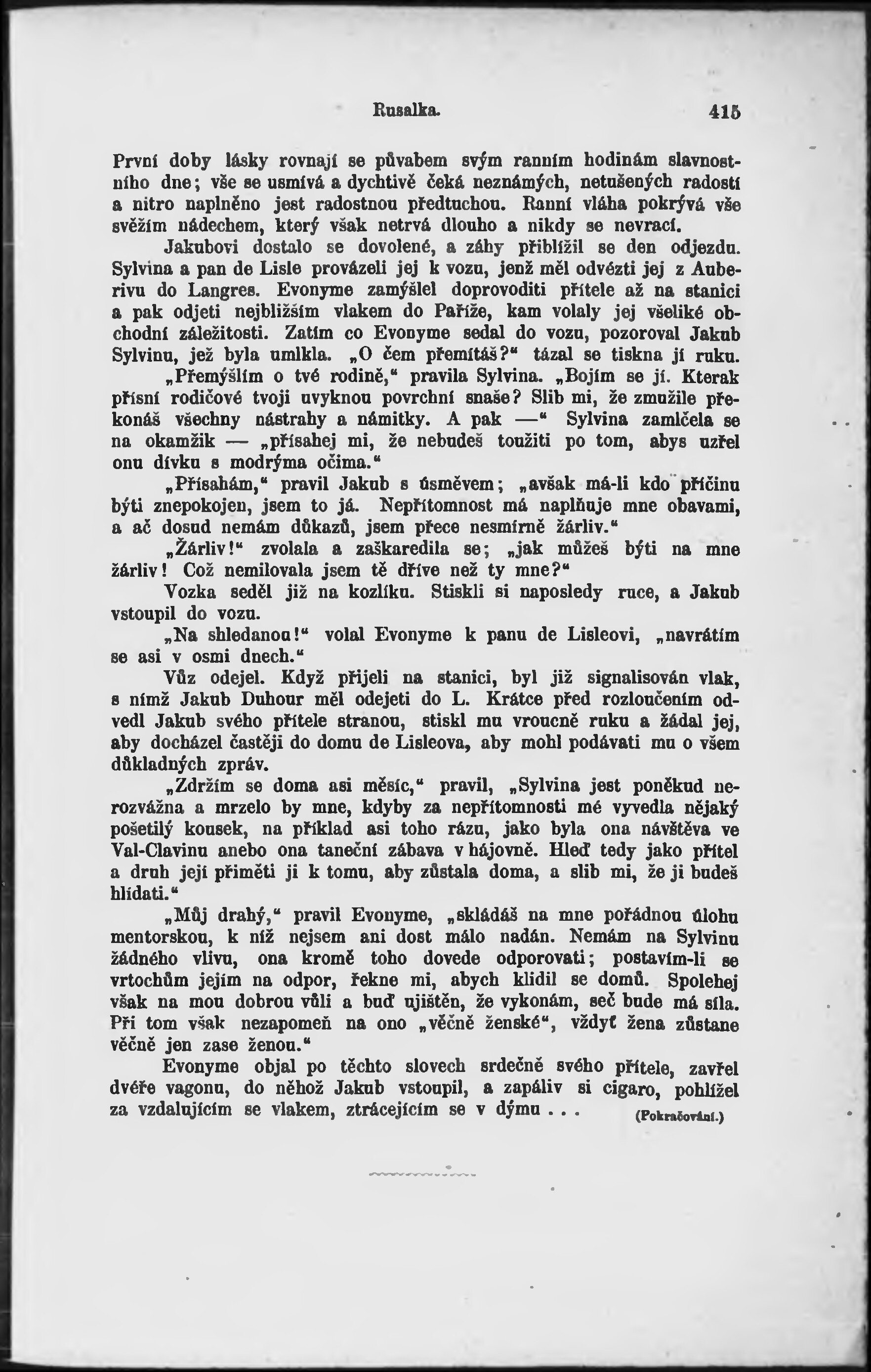 Rusalka. 415

První doby lásky rovnají se půvabem svým ranním hodinám slavnostního dne; vše se usmívá a dychtivě čeká neznámých, netušených radostí a nitro naplněno jest radostnou předtuchou. Ranní vláha pokrývá vše svěžím nádechem, který však netrvá dlouho a nikdy se nevrací.

Jakubovi dostalo se dovolené, a záhy přiblížil se den odjezdu. Sylvina a pan de Lisle provázeli jej k vozu, jenž měl odvézti jej z Auberivu do Langres. Evonyme zamýšlel doprovoditi přítele až na stanici a pak odjeti nejbližším vlakem do Paříže, kam volaly jej všeliké obchodní záležitosti. Zatím co Evonyme sedal do vozu, pozoroval Jakub Sylvinu, jež byla umlkla. „O čem přemítáš?“ tázal se tiskna jí ruku.

„Přemýšlím o tvé rodině,“ pravila Sylvina. „Bojím se jí. Kterak přísní rodičové tvoji uvyknou povrchní snaše? Slib mi, že zmužile překonáš všechny nástrahy a námitky. A pak —“ Sylvina zamlčela se na okamžik — „přísahej mi, že nebudeš toužiti po tom, abys uzřel onu dívku s modrýma očima.“

„Přísahám,“ pravil Jakub s úsměvem; „avšak má-li kdo příčinu býti znepokojen, jsem to já. Nepřítomnost má naplňuje mne obavami, a ač dosud nemám důkazů, jsem přece nesmírně žárliv.“

„Žárliv!“ zvolala a zaškaredila se; „jak můžeš býti na mne žárliv! Což nemilovala jsem tě dříve než ty mne?“

Vozka seděl již na kozlíku. Stiskli si naposledy ruce, a Jakub vstoupil do vozu.

„Na shledanou!“ volal Evonyme k panu de Lisleovi, „navrátím se asi v osmi dnech.“

Vůz odejel. Když přijeli na stanici, byl již signalisován vlak, s nímž Jakub Duhour měl odejeti do L. Krátce před rozloučením odvedl Jakub svého přítele stranou, stiskl mu vroucně ruku a žádal jej, aby docházel častěji do domu de Lisleova, aby mohl podávati mu o všem důkladných zpráv.

„Zdržím se doma asi měsíc,“ pravil, „Sylvina jest poněkud nerozvážna a mrzelo by mne, kdyby za nepřítomnosti mé vyvedla nějaký pošetilý kousek, na příklad asi toho rázu, jako byla ona návštěva ve Val-Clavinu anebo ona taneční zábava v hájovně. Hleď tedy jako přítel a druh její přiměti ji k tomu, aby zůstala doma, a slib mi, že ji budeš hlídati.“

„Můj drahý,“ pravil Evonyme, „skládáš na mne pořádnou úlohu mentorskou, k níž nejsem ani dost málo nadán. Nemám na Sylvinu žádného vlivu, ona kromě toho dovede odporovati; postavím-li se vrtochům jejím na odpor, řekne mi, abych klidil se domů. Spolehej však na mou dobrou vůli a buď ujištěn, že vykonám, seč bude má síla. Při tom však nezapomeň na ono „věčně ženské“, vždyť žena zůstane věčně jen zase ženou.“

Evonyme objal po těchto slovech srdečně svého přítele, zavřel dvéře vagonu, do něhož Jakub vstoupil, a zapáliv si cigaro, pohlížel za vzdalujícím se vlakem, ztrácejícím se v dýmu . . . (Pokračování.)